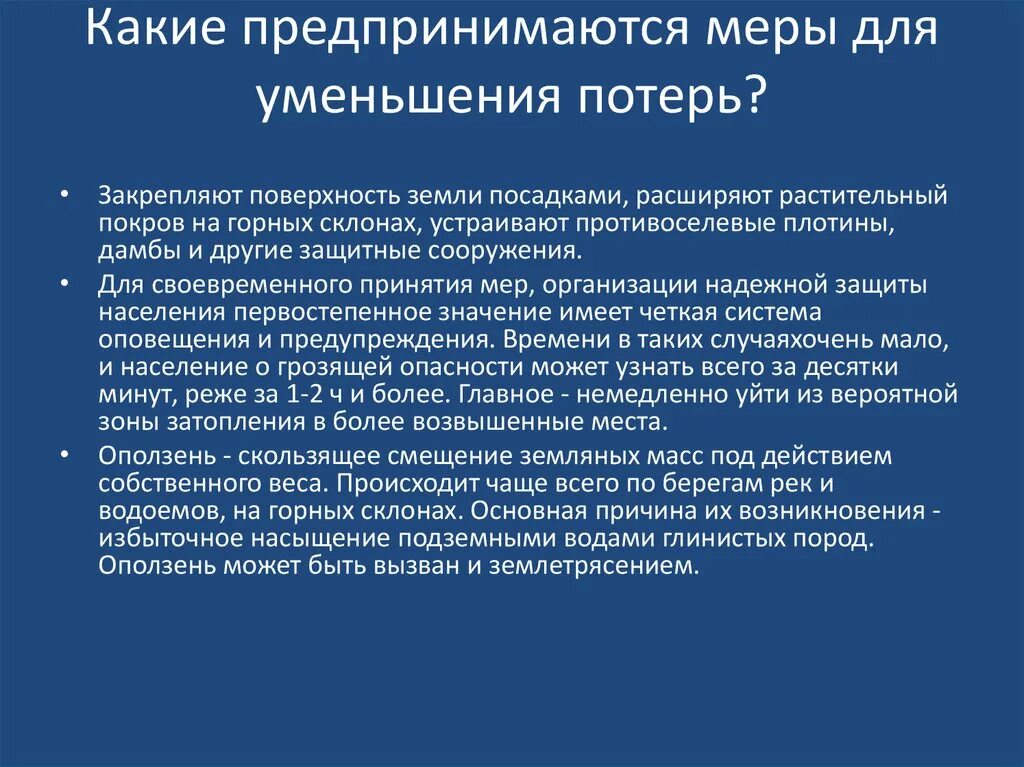 Какие предпринимаются меры для уменьшения потерь?

• Закрепляют поверхность земли посадками, расширяют растительный покров на горных склонах, устраивают противоселевые плотины, дамбы и другие защитные сооружения.

• Для своевременного принятия мер, организации надежной защиты населения первостепенное значение имеет четкая система оповещения и предупреждения. Времени в таких случаяхочень мало, и население о грозящей опасности может узнать всего за десятки минут, реже за 1-2 ч и более. Главное - немедленно уйти из вероятной зоны затопления в более возвышенные места.

• Оползень - скользящее смещение земляных масс под действием собственного веса. Происходит чаще всего по берегам рек и водоемов, на горных склонах. Основная причина их возникновения - избыточное насыщение подземными водами глинистых пород. Оползень может быть вызван и землетрясением.